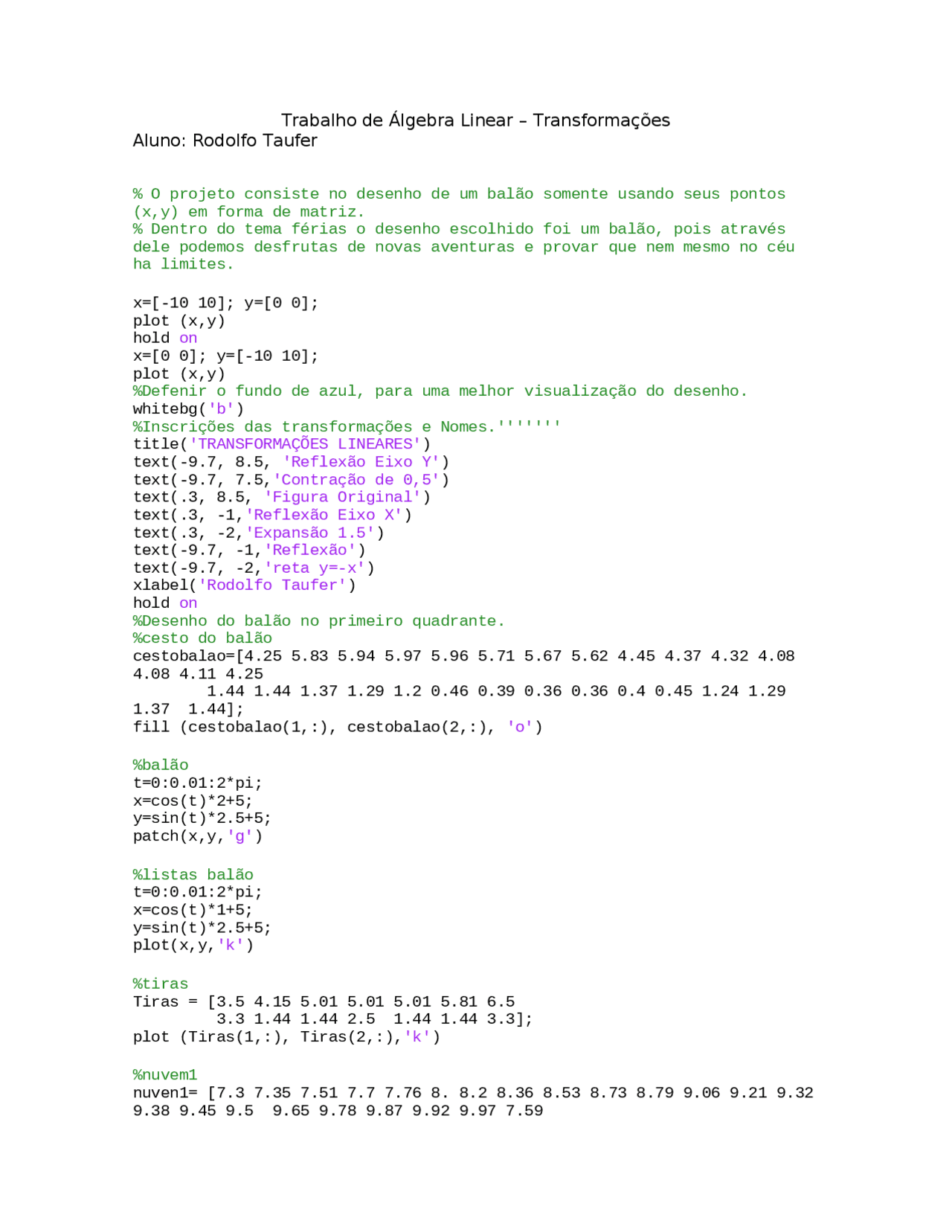 Trabalho de Álgebra Linear – Transformações
Aluno: Rodolfo Taufer

% O projeto consiste no desenho de um balão somente usando seus pontos (x,y) em forma de matriz.
% Dentro do tema férias o desenho escolhido foi um balão, pois através dele podemos desfrutas de novas aventuras e provar que nem mesmo no céu ha limites.

x=[-10 10]; y=[0 0];
plot (x,y)
hold on
x=[0 0]; y=[-10 10];
plot (x,y)
%Defenir o fundo de azul, para uma melhor visualização do desenho.
whitebg('b')
%Inscrições das transformações e Nomes.'''''''
title('TRANSFORMAÇÕES LINEARES')
text(-9.7, 8.5, 'Reflexão Eixo Y')
text(-9.7, 7.5,'Contração de 0,5')
text(.3, 8.5, 'Figura Original')
text(.3, -1,'Reflexão Eixo X')
text(.3, -2,'Expansão 1.5')
text(-9.7, -1,'Reflexão')
text(-9.7, -2,'reta y=-x')
xlabel('Rodolfo Taufer')
hold on
%Desenho do balão no primeiro quadrante.
%cesto do balão
cestobalao=[4.25 5.83 5.94 5.97 5.96 5.71 5.67 5.62 4.45 4.37 4.32 4.08 4.08 4.11 4.25
        1.44 1.44 1.37 1.29 1.2 0.46 0.39 0.36 0.36 0.4 0.45 1.24 1.29 1.37  1.44];
fill (cestobalao(1,:), cestobalao(2,:), 'o')

%balão
t=0:0.01:2*pi;
x=cos(t)*2+5;
y=sin(t)*2.5+5;
patch(x,y,'g')

%listas balão
t=0:0.01:2*pi;
x=cos(t)*1+5;
y=sin(t)*2.5+5;
plot(x,y,'k')

%tiras
Tiras = [3.5 4.15 5.01 5.01 5.01 5.81 6.5
         3.3 1.44 1.44 2.5  1.44 1.44 3.3];
plot (Tiras(1,:), Tiras(2,:),'k')

%nuvem1
nuven1= [7.3 7.35 7.51 7.7 7.76 8. 8.2 8.36 8.53 8.73 8.79 9.06 9.21 9.32 9.38 9.45 9.5  9.65 9.78 9.87 9.92 9.97 7.59